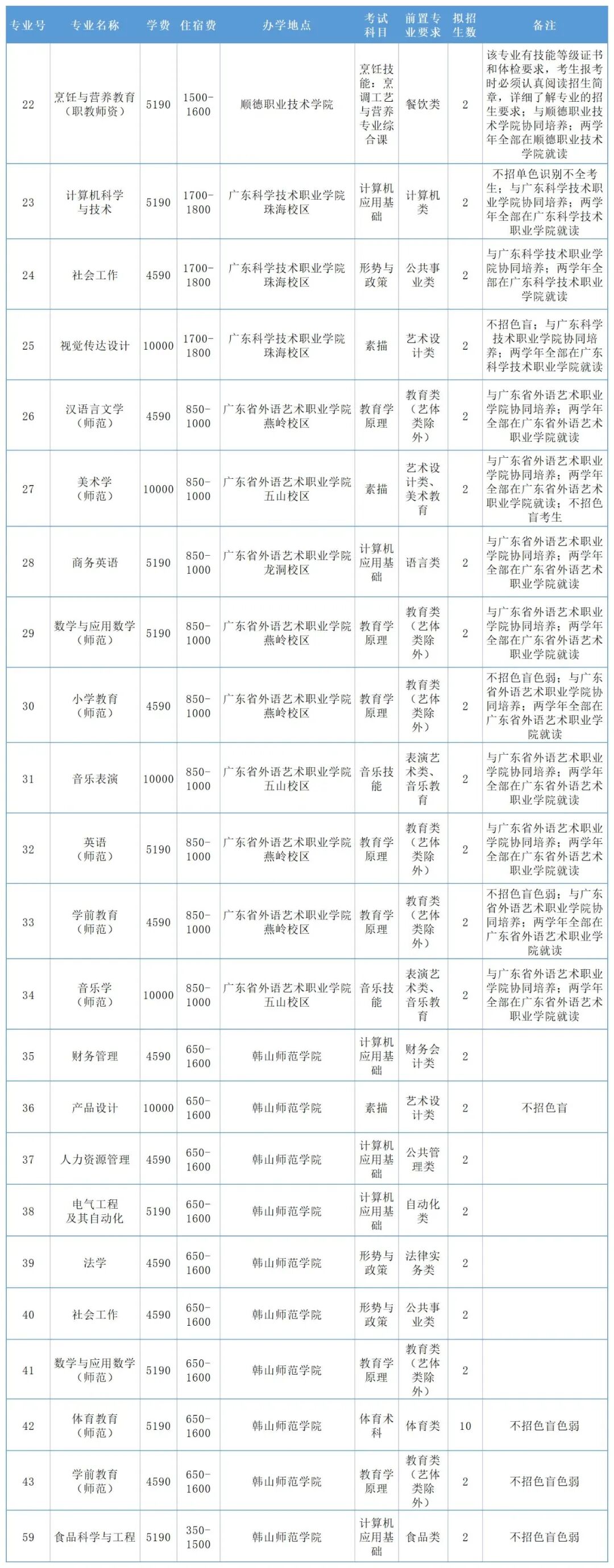 | 专业号 | 专业名称 | 学费 | 住宿费 | 办学地点 | 考试科目 | 前置专业要求 | 拟招生数 | 备注 |
|---|---|---|---|---|---|---|---|---|
| 22 | 烹饪与营养教育（职教师资） | 5190 | 1500-1600 | 顺德职业技术学院 | 烹饪技能：烹调工艺与营养专业综合课 | 餐饮类 | 2 | 该专业有技能等级证书和体检要求，考生报考时必须认真阅读招生简章，详细了解专业的招生要求；与顺德职业技术学院协同培养；两学年全部在顺德职业技术学院就读 |
| 23 | 计算机科学与技术 | 5190 | 1700-1800 | 广东科学技术职业学院珠海校区 | 计算机应用基础 | 计算机类 | 2 | 不招单色识别不全考生；与广东科学技术职业学院协同培养；两学年全部在广东科学技术职业学院就读 |
| 24 | 社会工作 | 4590 | 1700-1800 | 广东科学技术职业学院珠海校区 | 形势与政策 | 公共事业类 | 2 | 与广东科学技术职业学院协同培养；两学年全部在广东科学技术职业学院就读 |
| 25 | 视觉传达设计 | 10000 | 1700-1800 | 广东科学技术职业学院珠海校区 | 素描 | 艺术设计类 | 2 | 不招色盲；与广东科学技术职业学院协同培养；两学年全部在广东科学技术职业学院就读 |
| 26 | 汉语言文学（师范） | 4590 | 850-1000 | 广东省外语艺术职业学院燕岭校区 | 教育学原理 | 教育类（艺体类除外） | 2 | 与广东省外语艺术职业学院协同培养；两学年全部在广东省外语艺术职业学院就读 |
| 27 | 美术学（师范） | 10000 | 850-1000 | 广东省外语艺术职业学院五山校区 | 素描 | 艺术设计类、美术教育 | 2 | 与广东省外语艺术职业学院协同培养；两学年全部在广东省外语艺术职业学院就读；不招色盲考生 |
| 28 | 商务英语 | 5190 | 850-1000 | 广东省外语艺术职业学院龙洞校区 | 计算机应用基础 | 语言类 | 2 | 与广东省外语艺术职业学院协同培养；两学年全部在广东省外语艺术职业学院就读 |
| 29 | 数学与应用数学（师范） | 5190 | 850-1000 | 广东省外语艺术职业学院燕岭校区 | 教育学原理 | 教育类（艺体类除外） | 2 | 与广东省外语艺术职业学院协同培养；两学年全部在广东省外语艺术职业学院就读 |
| 30 | 小学教育（师范） | 4590 | 850-1000 | 广东省外语艺术职业学院燕岭校区 | 教育学原理 | 教育类（艺体类除外） | 2 | 不招色盲色弱；与广东省外语艺术职业学院协同培养；两学年全部在广东省外语艺术职业学院就读 |
| 31 | 音乐表演 | 10000 | 850-1000 | 广东省外语艺术职业学院五山校区 | 音乐技能 | 表演艺术类、音乐教育 | 2 | 与广东省外语艺术职业学院协同培养；两学年全部在广东省外语艺术职业学院就读 |
| 32 | 英语（师范） | 5190 | 850-1000 | 广东省外语艺术职业学院燕岭校区 | 教育学原理 | 教育类（艺体类除外） | 2 | 与广东省外语艺术职业学院协同培养；两学年全部在广东省外语艺术职业学院就读 |
| 33 | 学前教育（师范） | 4590 | 850-1000 | 广东省外语艺术职业学院燕岭校区 | 教育学原理 | 教育类（艺体类除外） | 2 | 不招色盲色弱；与广东省外语艺术职业学院协同培养；两学年全部在广东省外语艺术职业学院就读 |
| 34 | 音乐学（师范） | 10000 | 850-1000 | 广东省外语艺术职业学院五山校区 | 音乐技能 | 表演艺术类、音乐教育 | 2 | 与广东省外语艺术职业学院协同培养；两学年全部在广东省外语艺术职业学院就读 |
| 35 | 财务管理 | 4590 | 650-1600 | 韩山师范学院 | 计算机应用基础 | 财务会计类 | 2 | |
| 36 | 产品设计 | 10000 | 650-1600 | 韩山师范学院 | 素描 | 艺术设计类 | 2 | 不招色盲 |
| 37 | 人力资源管理 | 4590 | 650-1600 | 韩山师范学院 | 计算机应用基础 | 公共管理类 | 2 | |
| 38 | 电气工程及其自动化 | 5190 | 650-1600 | 韩山师范学院 | 计算机应用基础 | 自动化类 | 2 | |
| 39 | 法学 | 4590 | 650-1600 | 韩山师范学院 | 形势与政策 | 法律实务类 | 2 | |
| 40 | 社会工作 | 4590 | 650-1600 | 韩山师范学院 | 形势与政策 | 公共事业类 | 2 | |
| 41 | 数学与应用数学（师范） | 5190 | 650-1600 | 韩山师范学院 | 教育学原理 | 教育类（艺体类除外） | 2 | |
| 42 | 体育教育（师范） | 5190 | 650-1600 | 韩山师范学院 | 体育术科 | 体育类 | 10 | 不招色盲色弱 |
| 43 | 学前教育（师范） | 4590 | 650-1600 | 韩山师范学院 | 教育学原理 | 教育类（艺体类除外） | 2 | 不招色盲色弱 |
| 59 | 食品科学与工程 | 5190 | 350-1500 | 韩山师范学院 | 计算机应用基础 | 食品类 | 2 | 不招色盲色弱 |